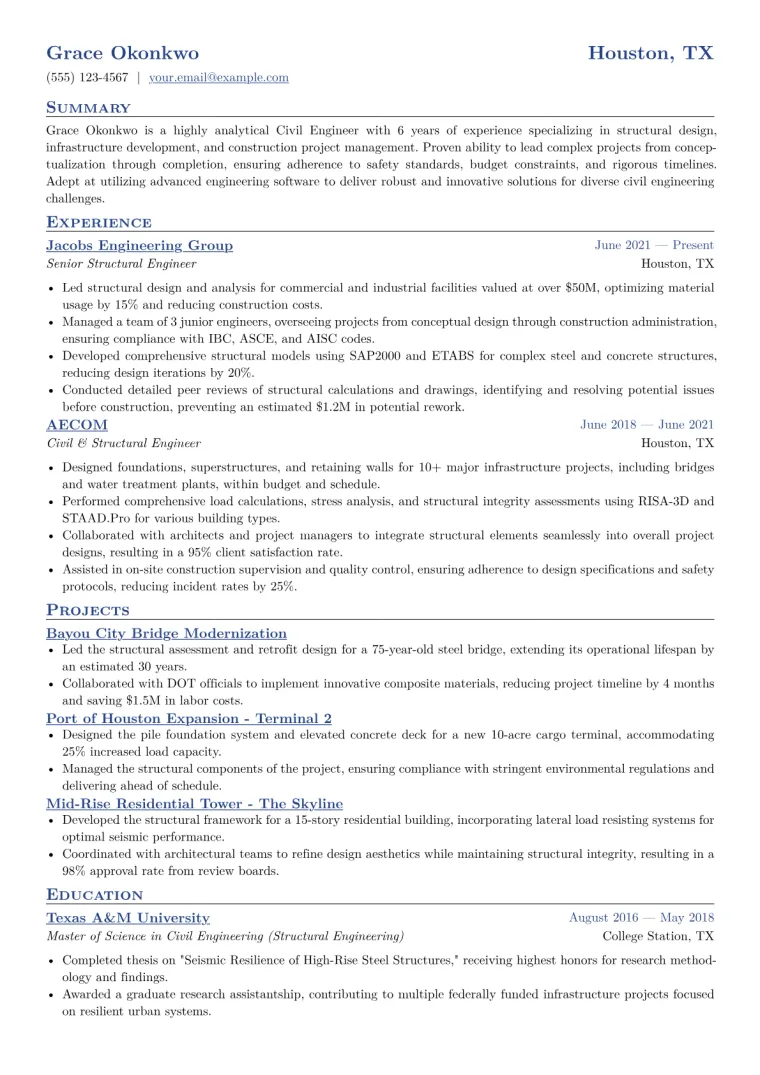 Grace Okonkwo
Houston, TX

(555) 123-4567 | your.email@example.com

Summary

Grace Okonkwo is a highly analytical Civil Engineer with 6 years of experience specializing in structural design, infrastructure development, and construction project management. Proven ability to lead complex projects from conceptualization through completion, ensuring adherence to safety standards, budget constraints, and rigorous timelines. Adept at utilizing advanced engineering software to deliver robust and innovative solutions for diverse civil engineering challenges.

Experience

Jacobs Engineering Group
June 2021 — Present
Senior Structural Engineer
Houston, TX

• Led structural design and analysis for commercial and industrial facilities valued at over $50M, optimizing material usage by 15% and reducing construction costs.
• Managed a team of 3 junior engineers, overseeing projects from conceptual design through construction administration, ensuring compliance with IBC, ASCE, and AISC codes.
• Developed comprehensive structural models using SAP2000 and ETABS for complex steel and concrete structures, reducing design iterations by 20%.
• Conducted detailed peer reviews of structural calculations and drawings, identifying and resolving potential issues before construction, preventing an estimated $1.2M in potential rework.

AECOM
June 2018 — June 2021
Civil & Structural Engineer
Houston, TX

• Designed foundations, superstructures, and retaining walls for 10+ major infrastructure projects, including bridges and water treatment plants, within budget and schedule.
• Performed comprehensive load calculations, stress analysis, and structural integrity assessments using RISA-3D and STAAD.Pro for various building types.
• Collaborated with architects and project managers to integrate structural elements seamlessly into overall project designs, resulting in a 95% client satisfaction rate.
• Assisted in on-site construction supervision and quality control, ensuring adherence to design specifications and safety protocols, reducing incident rates by 25%.

Projects

Bayou City Bridge Modernization
• Led the structural assessment and retrofit design for a 75-year-old steel bridge, extending its operational lifespan by an estimated 30 years.
• Collaborated with DOT officials to implement innovative composite materials, reducing project timeline by 4 months and saving $1.5M in labor costs.

Port of Houston Expansion - Terminal 2
• Designed the pile foundation system and elevated concrete deck for a new 10-acre cargo terminal, accommodating 25% increased load capacity.
• Managed the structural components of the project, ensuring compliance with stringent environmental regulations and delivering ahead of schedule.

Mid-Rise Residential Tower - The Skyline
• Developed the structural framework for a 15-story residential building, incorporating lateral load resisting systems for optimal seismic performance.
• Coordinated with architectural teams to refine design aesthetics while maintaining structural integrity, resulting in a 98% approval rate from review boards.

Education

Texas A&M University
August 2016 — May 2018
Master of Science in Civil Engineering (Structural Engineering)
College Station, TX

• Completed thesis on "Seismic Resilience of High-Rise Steel Structures," receiving highest honors for research methodology and findings.
• Awarded a graduate research assistantship, contributing to multiple federally funded infrastructure projects focused on resilient urban systems.